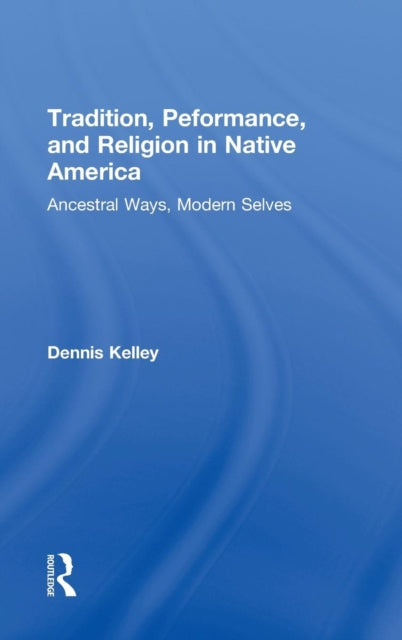 Tradition, Peformance, and Religion in Native America

Ancestral Ways, Modern Selves

Dennis Kelley

ROUTLEDGE